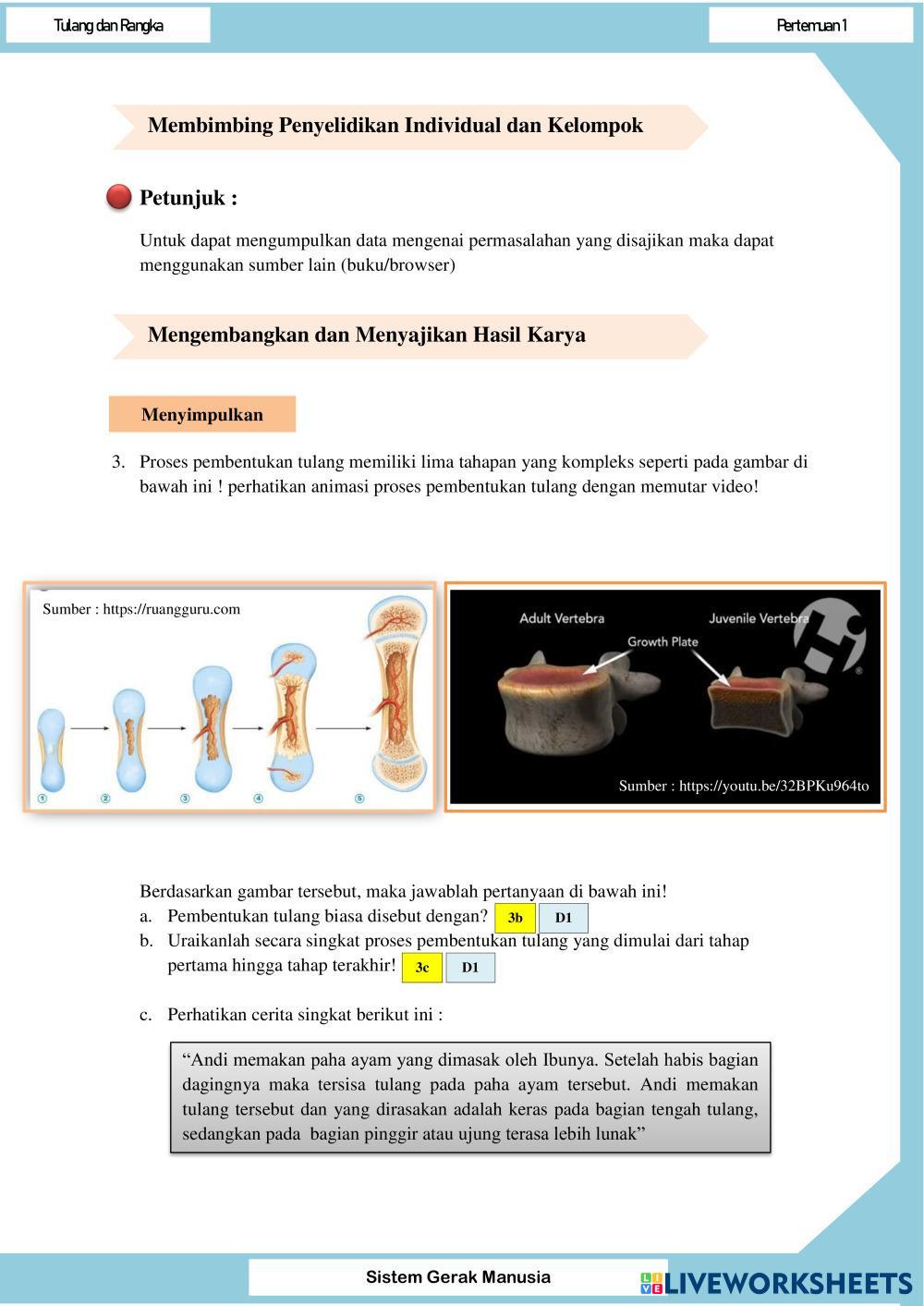 Tulang dan Rangka

Pertemuan 1

Membimbing Penyelidikan Individual dan Kelompok

Petunjuk :

Untuk dapat mengumpulkan data mengenai permasalahan yang disajikan maka dapat menggunakan sumber lain (buku/browser)

Mengembangkan dan Menyajikan Hasil Karya

Menyimpulkan

3. Proses pembentukan tulang memiliki lima tahapan yang kompleks seperti pada gambar di bawah ini ! perhatikan animasi proses pembentukan tulang dengan memutar video!

Sumber : https://ruangguru.com

① ② ③ ④ ⑤

Adult Vertebra

Juvenile Vertebra

Growth Plate

Sumber : https://youtu.be/32BPKu964to

Berdasarkan gambar tersebut, maka jawablah pertanyaan di bawah ini!

a. Pembentukan tulang biasa disebut dengan? 3b D1

b. Uraikanlah secara singkat proses pembentukan tulang yang dimulai dari tahap pertama hingga tahap terakhir! 3c D1

c. Perhatikan cerita singkat berikut ini :

“Andi memakan paha ayam yang dimasak oleh Ibunya. Setelah habis bagian dagingnya maka tersisa tulang pada paha ayam tersebut. Andi memakan tulang tersebut dan yang dirasakan adalah keras pada bagian tengah tulang, sedangkan pada bagian pinggir atau ujung terasa lebih lunak”

Sistem Gerak Manusia

LIVEWORKSHEETS